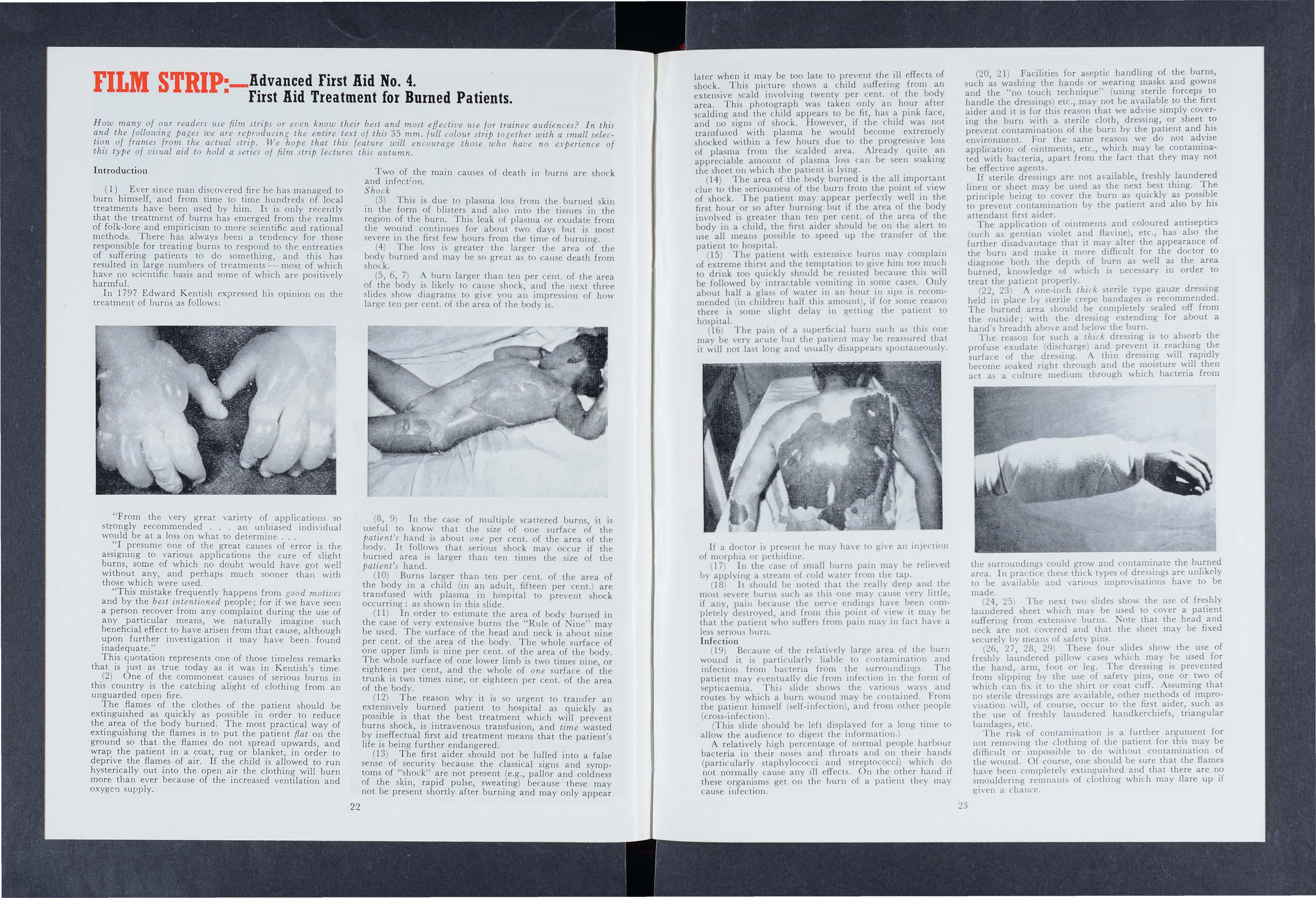 FILM STRIP:—Advanced First Aid No. 4.
First Aid Treatment for Burned Patients.

How many of our readers use film strips or even know their best and most effective use for trainee audiences? In this and the following pages we are reproducing the entire text of this 35 mm. full colour strip together with a small selection of frames from the actual strip. We hope that this feature will encourage those who have no experience of this type of visual aid to hold a series of film strip lectures this autumn.

Introduction

(1) Ever since man discovered fire he has managed to burn himself, and from time to time hundreds of local treatments have been used by him. It is only recently that the treatment of burns has emerged from the realms of folk-lore and empiricism to more scientific and rational methods. There has always been a tendency for those responsible for treating burns to respond to the entreaties of suffering patients to do something, and this has resulted in large numbers of treatments — most of which have no scientific basis and some of which are positively harmful.

In 1797 Edward Kentish expressed his opinion on the treatment of burns as follows:

"From the very great variety of applications so strongly recommended . . . an unbiased individual would be at a loss on what to determine . . .

"I presume one of the great causes of error is the assigning to various applications the cure of slight burns, some of which no doubt would have got well without any, and perhaps much sooner than with those which were used.

"This mistake frequently happens from good motives and by the best intentioned people; for if we have seen a person recover from any complaint during the use of any particular means, we naturally imagine such beneficial effect to have arisen from that cause, although upon further investigation it may have been found inadequate."

This quotation represents one of those timeless remarks that is just as true today as it was in Kentish's time.

(2) One of the commonest causes of serious burns in this country is the catching alight of clothing from an unguarded open fire.

The flames of the clothes of the patient should be extinguished as quickly as possible in order to reduce the area of the body burned. The most practical way of extinguishing the flames is to put the patient flat on the ground so that the flames do not spread upwards, and wrap the patient in a coat, rug or blanket, in order to deprive the flames of air. If the child is allowed to run hysterically out into the open air the clothing will burn more than ever because of the increased ventilation and oxygen supply.

Two of the main causes of death in burns are shock and infection.

Shock

(3) This is due to plasma loss from the burned skin in the form of blisters and also into the tissues in the region of the burn. This leak of plasma or exudate from the wound continues for about two days but is most severe in the first few hours from the time of burning.

(4) The loss is greater the larger the area of the body burned and may be so great as to cause death from shock.

(5, 6, 7) A burn larger than ten per cent. of the area of the body is likely to cause shock, and the next three slides show diagrams to give you an impression of how large ten per cent. of the area of the body is.

(8, 9) In the case of multiple scattered burns, it is useful to know that the size of one surface of the patient's hand is about one per cent. of the area of the body. It follows that serious shock may occur if the burned area is larger than ten times the size of the patient's hand.

(10) Burns larger than ten per cent. of the area of the body in a child (in an adult, fifteen per cent.) are transfused with plasma in hospital to prevent shock occurring: as shown in this slide.

(11) In order to estimate the area of body burned in the case of very extensive burns the "Rule of Nine" may be used. The surface of the head and neck is about nine per cent. of the area of the body. The whole surface of one upper limb is nine per cent. of the area of the body. The whole surface of one lower limb is two times nine, or eighteen per cent, and the whole of one surface of the trunk is two times nine, or eighteen per cent. of the area of the body.

(12) The reason why it is so urgent to transfer an extensively burned patient to hospital as quickly as possible is that the best treatment which will prevent burns shock, is intravenous transfusion, and time wasted by ineffectual first aid treatment means that the patient's life is being further endangered.

(13) The first aider should not be lulled into a false sense of security because the classical signs and symptoms of "shock" are not present (e.g., pallor and coldness of the skin, rapid pulse, sweating) because these may not be present shortly after burning and may only appear

22

later when it may be too late to prevent the ill effects of shock. This picture shows a child suffering from an extensive scald involving twenty per cent. of the body area. This photograph was taken only an hour after scalding and the child appears to be fit, has a pink face, and no signs of shock. However, if the child was not transfused with plasma he would become extremely shocked within a few hours due to the progressive loss of plasma from the scalded area. Already quite an appreciable amount of plasma loss can be seen soaking the sheet on which the patient is lying.

(14) The area of the body burned is the all important clue to the seriousness of the burn from the point of view of shock. The patient may appear perfectly well in the first hour or so after burning but if the area of the body involved is greater than ten per cent. of the area of the body in a child, the first aider should be on the alert to use all means possible to speed up the transfer of the patient to hospital.

(15) The patient with extensive burns may complain of extreme thirst and the temptation to give him too much to drink too quickly should be resisted because this will be followed by intractable vomiting in some cases. Only about half a glass of water in an hour in sips is recommended (in children half this amount), if for some reason there is some slight delay in getting the patient to hospital.

(16) The pain of a superficial burn such as this one may be very acute but the patient may be reassured that it will not last long and usually disappears spontaneously.

If a doctor is present he may have to give an injection of morphia or pethidine.

(17) In the case of small burns pain may be relieved by applying a stream of cold water from the tap.

(18) It should be noted that the really deep and the most severe burns such as this one may cause very little, if any, pain because the nerve endings have been completely destroyed, and from this point of view it may be that the patient who suffers from pain may in fact have a less serious burn.

Infection

(19) Because of the relatively large area of the burn wound it is particularly liable to contamination and infection from bacteria from the surroundings. The patient may eventually die from infection in the form of septicaemia. This slide shows the various ways and routes by which a burn wound may be contained. From the patient himself (self-infection), and from other people (cross-infection).

(This slide should be left displayed for a long time to allow the audience to digest the information.)

A relatively high percentage of normal people harbour bacteria in their noses and throats and on their hands (particularly staphylococci and streptococci) which do not normally cause any ill effects. On the other hand if these organisms get on the burn of a patient they may cause infection.

(20, 21) Facilities for aseptic handling of the burns, such as washing the hands or wearing masks and gowns and the "no touch technique" (using sterile forceps to handle the dressings) etc., may not be available to the first aider and it is for this reason that we advise simply covering the burn with a sterile cloth, dressing, or sheet to prevent contamination of the burn by the patient and his environment. For the same reason we do not advise application of ointments, etc., which may be contaminated with bacteria, apart from the fact that they may not be effective agents.

If sterile dressings are not available, freshly laundered linen or sheet may be used as the next best thing. The principle being to cover the burn as quickly as possible to prevent contamination by the patient and also by his attendant first aider.

The application of ointments and coloured antiseptics (such as gentian violet and flavine), etc., has also the further disadvantage that it may alter the appearance of the burn and make it more difficult for the doctor to diagnose both the depth of burn as well as the area burned, knowledge of which is necessary in order to treat the patient properly.

(22, 23) A one-inch thick sterile type gauze dressing held in place by sterile crepe bandages is recommended. The burned area should be completely sealed off from the outside; with the dressing extending for about a hand's breadth above and below the burn.

The reason for such a thick dressing is to absorb the profuse exudate (discharge) and prevent it reaching the surface of the dressing. A thin dressing will rapidly become soaked right through and the moisture will then act as a culture medium through which bacteria from the surroundings could grow and contaminate the burned area. In practice these thick types of dressings are unlikely to be available and various improvisations have to be made.

(24, 25) The next two slides show the use of freshly laundered sheet which may be used to cover a patient suffering from extensive burns. Note that the head and neck are not covered and that the sheet may be fixed securely by means of safety pins.

(26, 27, 28, 29) These four slides show the use of freshly laundered pillow cases which may be used for the hand, arm, foot or leg. The dressing is prevented from slipping by the use of safety pins, one or two of which can fix it to the shirt or coat cuff. Assuming that no sterile dressings are available, other methods of improvisation will, of course, occur to the first aider, such as the use of freshly laundered handkerchiefs, triangular bandages, etc.

The risk of contamination is a further argument for not removing the clothing of the patient for this may be difficult or impossible to do without contamination of the wound. Of course, one should be sure that the flames have been completely extinguished and that there are no smouldering remnants of clothing which may flare up if given a chance.

23